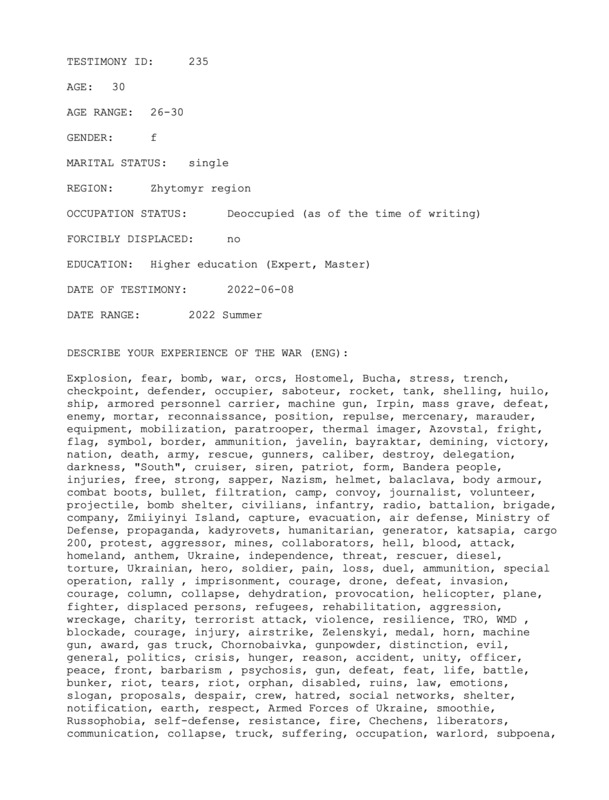 TESTIMONY ID: 235

AGE: 30

AGE RANGE: 26-30

GENDER: f

MARITAL STATUS: single

REGION: Zhytomyr region

OCCUPATION STATUS: Deoccupied (as of the time of writing)

FORCIBLY DISPLACED: no

EDUCATION: Higher education (Expert, Master)

DATE OF TESTIMONY: 2022-06-08

DATE RANGE: 2022 Summer

DESCRIBE YOUR EXPERIENCE OF THE WAR (ENG):

Explosion, fear, bomb, war, orcs, Hostomel, Bucha, stress, trench, checkpoint, defender, occupier, saboteur, rocket, tank, shelling, huilo, ship, armored personnel carrier, machine gun, Irpin, mass grave, defeat, enemy, mortar, reconnaissance, position, repulse, mercenary, marauder, equipment, mobilization, paratrooper, thermal imager, Azovstal, fright, flag, symbol, border, ammunition, javelin, bayraktar, demining, victory, nation, death, army, rescue, gunners, caliber, destroy, delegation, darkness, "South", cruiser, siren, patriot, form, Bandera people, injuries, free, strong, sapper, Nazism, helmet, balaclava, body armour, combat boots, bullet, filtration, camp, convoy, journalist, volunteer, projectile, bomb shelter, civilians, infantry, radio, battalion, brigade, company, Zmiiyinyi Island, capture, evacuation, air defense, Ministry of Defense, propaganda, kadyrovets, humanitarian, generator, katsapia, cargo 200, protest, aggressor, mines, collaborators, hell, blood, attack, homeland, anthem, Ukraine, independence, threat, rescuer, diesel, torture, Ukrainian, hero, soldier, pain, loss, duel, ammunition, special operation, rally , imprisonment, courage, drone, defeat, invasion, courage, column, collapse, dehydration, provocation, helicopter, plane, fighter, displaced persons, refugees, rehabilitation, aggression, wreckage, charity, terrorist attack, violence, resilience, TRO, WMD , blockade, courage, injury, airstrike, Zelenskyi, medal, horn, machine gun, award, gas truck, Chornobaivka, gunpowder, distinction, evil, general, politics, crisis, hunger, reason, accident, unity, officer, peace, front, barbarism , psychosis, gun, defeat, feat, life, battle, bunker, riot, tears, riot, orphan, disabled, ruins, law, emotions, slogan, proposals, despair, crew, hatred, social networks, shelter, notification, earth, respect, Armed Forces of Ukraine, smoothie, Russophobia, self-defense, resistance, fire, Chechens, liberators, communication, collapse, truck, suffering, occupation, warlord, subpoena,